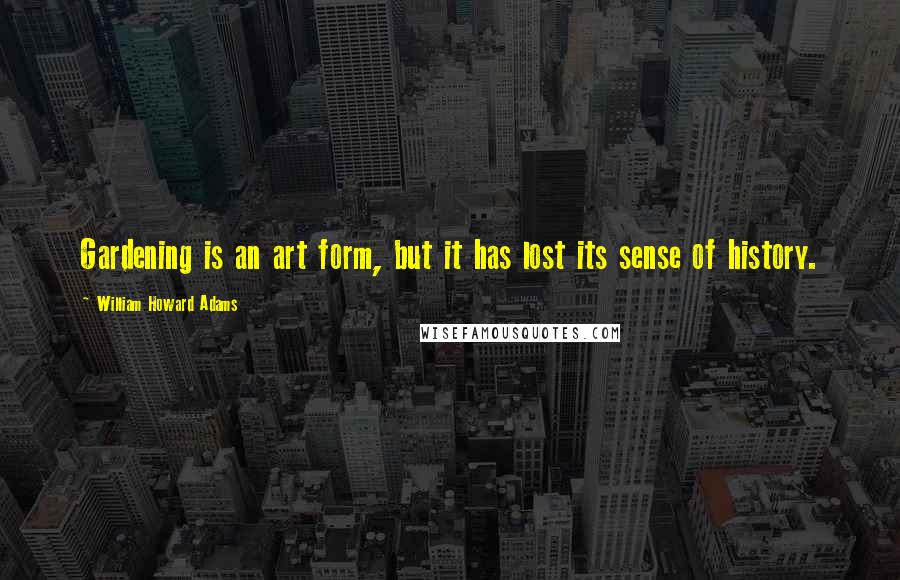 Gardening is an art form, but it has lost its sense of history.

~ William Howard Adams

WISEFAMOUSQUOTES.COM